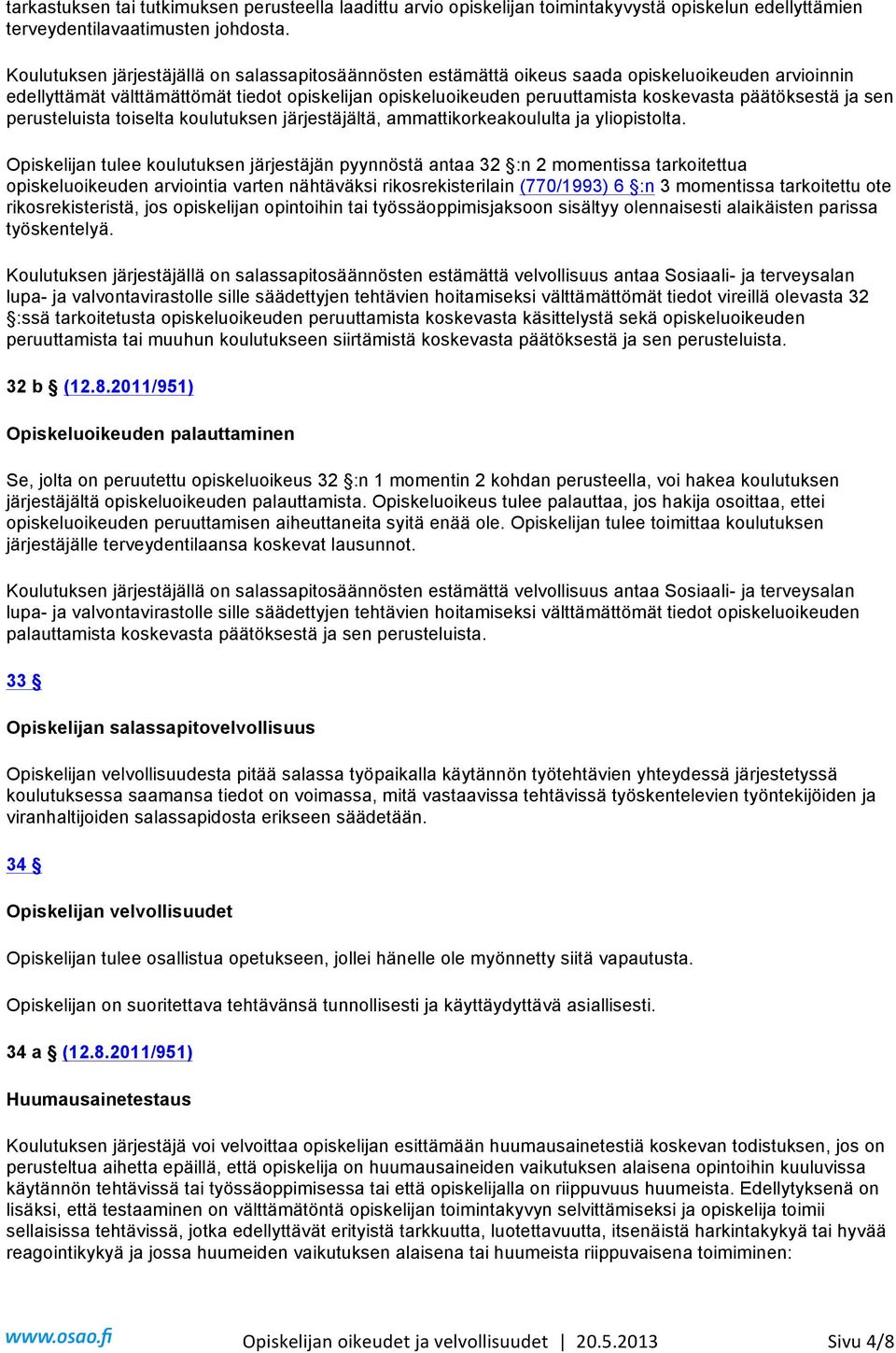 tarkastuksen tai tutkimuksen perusteella laadittu arvio opiskelijan toimintakyvystä opiskelun edellyttämien terveydentilavaatimusten johdosta.

Koulutuksen järjestäjällä on salassapitosäännösten estämättä oikeus saada opiskeluoikeuden arvioinnin edellyttämät välttämättömät tiedot opiskelijan opiskeluoikeuden peruuttamista koskevasta päätöksestä ja sen perusteluista toiselta koulutuksen järjestäjältä, ammattikorkeakoululta ja yliopistolta.

Opiskelijan tulee koulutuksen järjestäjän pyynnöstä antaa 32 §:n 2 momentissa tarkoitettua opiskeluoikeuden arviointia varten nähtäväksi rikosrekisterilain (770/1993) 6 §:n 3 momentissa tarkoitettu ote rikosrekisteristä, jos opiskelijan opintoihin tai työssäoppimisjaksoon sisältyy olennaisesti alaikäisten parissa työskentelyä.

Koulutuksen järjestäjällä on salassapitosäännösten estämättä velvollisuus antaa Sosiaali- ja terveysalan lupa- ja valvontavirastolle sille säädettyjen tehtävien hoitamiseksi välttämättömät tiedot vireillä olevasta 32 §:ssä tarkoitetusta opiskeluoikeuden peruuttamista koskevasta käsittelystä sekä opiskeluoikeuden peruuttamista tai muuhun koulutukseen siirtämistä koskevasta päätöksestä ja sen perusteluista.

32 b § (12.8.2011/951)

Opiskeluoikeuden palauttaminen

Se, jolta on peruutettu opiskeluoikeus 32 §:n 1 momentin 2 kohdan perusteella, voi hakea koulutuksen järjestäjältä opiskeluoikeuden palauttamista. Opiskeluoikeus tulee palauttaa, jos hakija osoittaa, ettei opiskeluoikeuden peruuttamisen aiheuttaneita syitä enää ole. Opiskelijan tulee toimittaa koulutuksen järjestäjälle terveydentilaansa koskevat lausunnot.

Koulutuksen järjestäjällä on salassapitosäännösten estämättä velvollisuus antaa Sosiaali- ja terveysalan lupa- ja valvontavirastolle sille säädettyjen tehtävien hoitamiseksi välttämättömät tiedot opiskeluoikeuden palauttamista koskevasta päätöksestä ja sen perusteluista.

33 §

Opiskelijan salassapitovelvollisuus

Opiskelijan velvollisuudesta pitää salassa työpaikalla käytännön työtehtävien yhteydessä järjestetyssä koulutuksessa saamansa tiedot on voimassa, mitä vastaavissa tehtävissä työskentelevien työntekijöiden ja viranhaltijoiden salassapidosta erikseen säädetään.

34 §

Opiskelijan velvollisuudet

Opiskelijan tulee osallistua opetukseen, jollei hänelle ole myönnetty siitä vapautusta.

Opiskelijan on suoritettava tehtävänsä tunnollisesti ja käyttäydyttävä asiallisesti.

34 a § (12.8.2011/951)

Huumausainetestaus

Koulutuksen järjestäjä voi velvoittaa opiskelijan esittämään huumausainetestiä koskevan todistuksen, jos on perusteltua aihetta epäillä, että opiskelija on huumausaineiden vaikutuksen alaisena opintoihin kuuluvissa käytännön tehtävissä tai työssäoppimisessa tai että opiskelijalla on riippuvuus huumeista. Edellytyksenä on lisäksi, että testaaminen on välttämätöntä opiskelijan toimintakyvyn selvittämiseksi ja opiskelija toimii sellaisissa tehtävissä, jotka edellyttävät erityistä tarkkuutta, luotettavuutta, itsenäistä harkintakykyä tai hyvää reagointikykyä ja jossa huumeiden vaikutuksen alaisena tai huumeista riippuvaisena toimiminen:

www.osao.fi Opiskelijan oikeudet ja velvollisuudet | 20.5.2013 Sivu 4/8